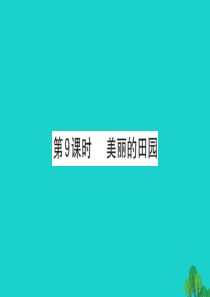 第9课时　美丽的田园